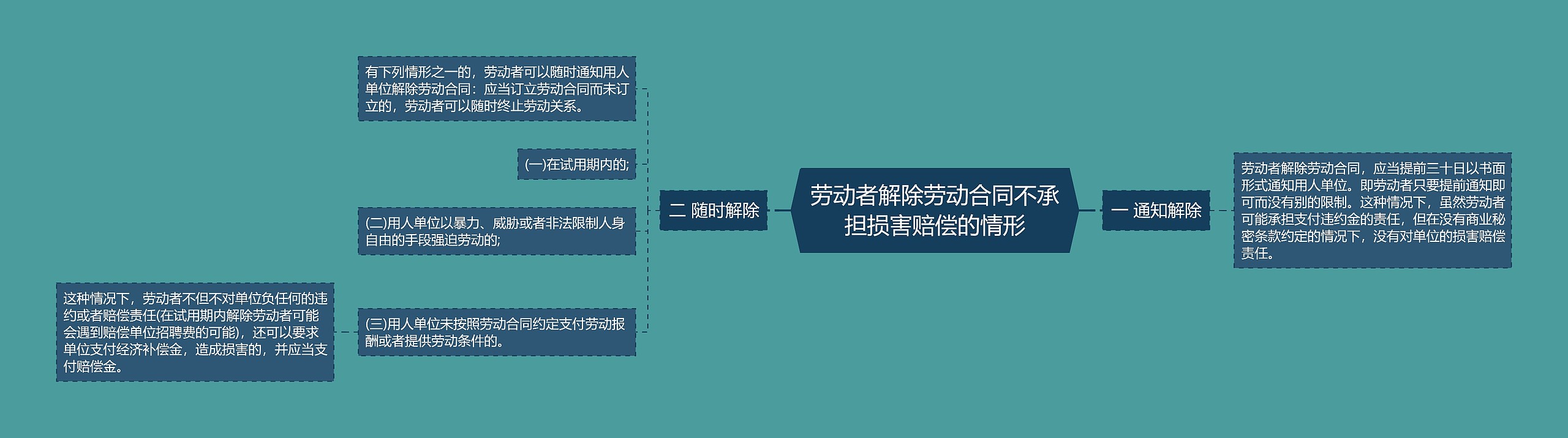 劳动者解除劳动合同不承担损害赔偿的情形

一 通知解除

劳动者解除劳动合同，应当提前三十日以书面形式通知用人单位。即劳动者只要提前通知即可而没有别的限制。这种情况下，虽然劳动者可能承担支付违约金的责任，但在没有商业秘密条款约定的情况下，没有对单位的损害赔偿责任。

二 随时解除

有下列情形之一的，劳动者可以随时通知用人单位解除劳动合同：应当订立劳动合同而未订立的，劳动者可以随时终止劳动关系。

(一)在试用期内的;

(二)用人单位以暴力、威胁或者非法限制人身自由的手段强迫劳动的;

(三)用人单位未按照劳动合同约定支付劳动报酬或者提供劳动条件的。

这种情况下，劳动者不但不对单位负任何的违约或者赔偿责任(在试用期内解除劳动者可能会遇到赔偿单位招聘费的可能)，还可以要求单位支付经济补偿金，造成损害的，并应当支付赔偿金。